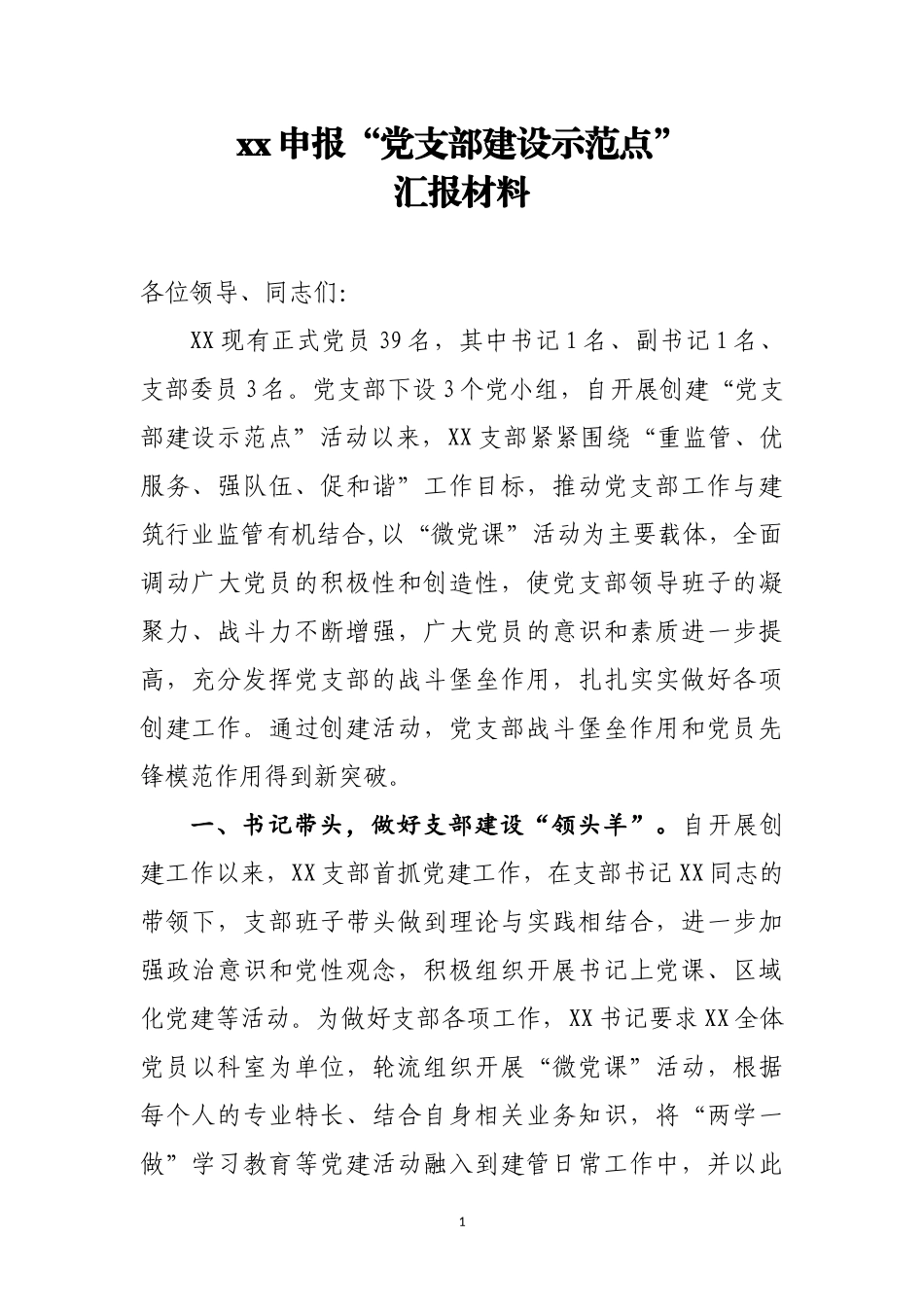 xx申报“党支部建设示范点”
汇报材料

各位领导、同志们:

XX现有正式党员39名，其中书记1名、副书记1名、支部委员3名。党支部下设3个党小组，自开展创建“党支部建设示范点”活动以来，XX支部紧紧围绕“重监管、优服务、强队伍、促和谐”工作目标，推动党支部工作与建筑行业监管有机结合,以“微党课”活动为主要载体，全面调动广大党员的积极性和创造性，使党支部领导班子的凝聚力、战斗力不断增强，广大党员的意识和素质进一步提高，充分发挥党支部的战斗堡垒作用，扎扎实实做好各项创建工作。通过创建活动，党支部战斗堡垒作用和党员先锋模范作用得到新突破。

一、书记带头，做好支部建设“领头羊”。自开展创建工作以来，XX支部首抓党建工作，在支部书记XX同志的带领下，支部班子带头做到理论与实践相结合，进一步加强政治意识和党性观念，积极组织开展书记上党课、区域化党建等活动。为做好支部各项工作，XX书记要求XX全体党员以科室为单位，轮流组织开展“微党课”活动，根据每个人的专业特长、结合自身相关业务知识，将“两学一做”学习教育等党建活动融入到建管日常工作中，并以此

1